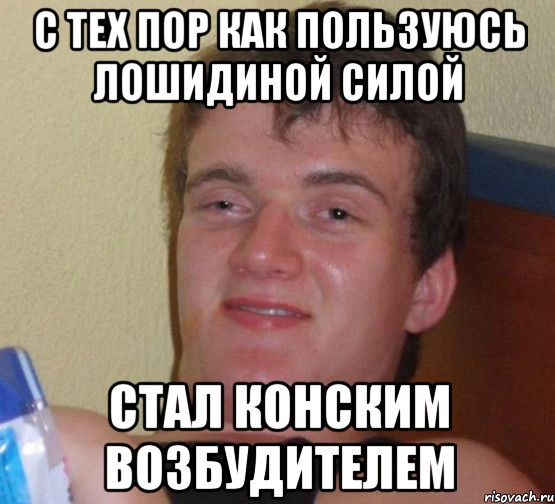 С ТЕХ ПОР КАК ПОЛЬЗУЮСЬ ЛОШИДИНОЙ СИЛОЙ

СТАЛ КОНСКИМ ВОЗБУДИТЕЛЕМ

risovach.ru